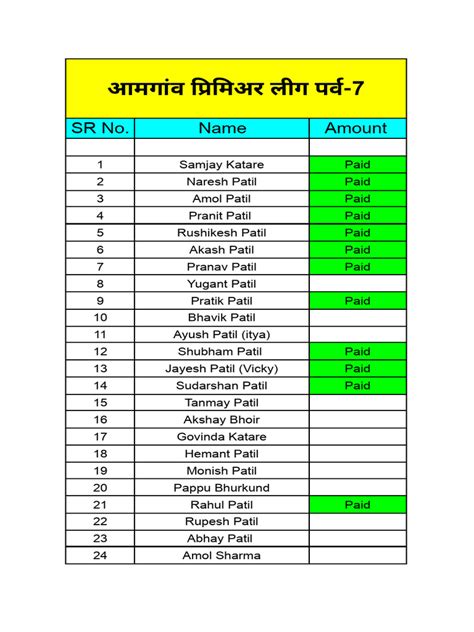 आमगांव प्रिमिअर लीग पर्व-7

| SR No. | Name | Amount |
|---|---|---|
| | | |
| 1 | Samjay Katare | Paid |
| 2 | Naresh Patil | Paid |
| 3 | Amol Patil | Paid |
| 4 | Pranit Patil | Paid |
| 5 | Rushikesh Patil | Paid |
| 6 | Akash Patil | Paid |
| 7 | Pranav Patil | Paid |
| 8 | Yugant Patil | |
| 9 | Pratik Patil | Paid |
| 10 | Bhavik Patil | |
| 11 | Ayush Patil (itya) | |
| 12 | Shubham Patil | Paid |
| 13 | Jayesh Patil (Vicky) | Paid |
| 14 | Sudarshan Patil | Paid |
| 15 | Tanmay Patil | |
| 16 | Akshay Bhoir | |
| 17 | Govinda Katare | |
| 18 | Hemant Patil | |
| 19 | Monish Patil | |
| 20 | Pappu Bhurkund | |
| 21 | Rahul Patil | Paid |
| 22 | Rupesh Patil | |
| 23 | Abhay Patil | |
| 24 | Amol Sharma | |